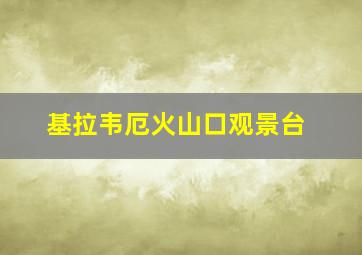 基拉韦厄火山口观景台